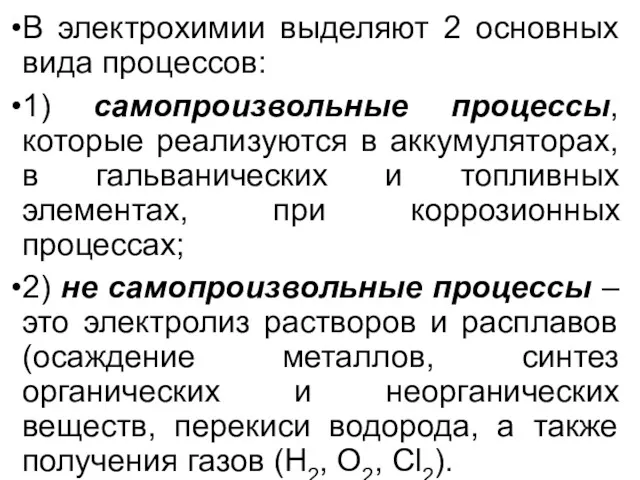 •В электрохимии выделяют 2 основных вида процессов:

•1) самопроизвольные процессы, которые реализуются в аккумуляторах, в гальванических и топливных элементах, при коррозионных процессах;

•2) не самопроизвольные процессы – это электролиз растворов и расплавов (осаждение металлов, синтез органических и неорганических веществ, перекиси водорода, а также получения газов ($H_2$, $O_2$, $Cl_2$).